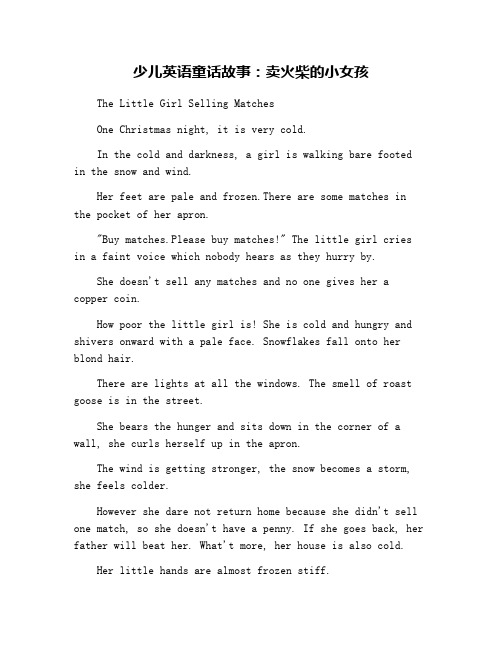 少儿英语童话故事：卖火柴的小女孩

The Little Girl Selling Matches

One Christmas night, it is very cold.

In the cold and darkness, a girl is walking bare footed in the snow and wind.

Her feet are pale and frozen.There are some matches in the pocket of her apron.

"Buy matches.Please buy matches!" The little girl cries in a faint voice which nobody hears as they hurry by.

She doesn't sell any matches and no one gives her a copper coin.

How poor the little girl is! She is cold and hungry and shivers onward with a pale face. Snowflakes fall onto her blond hair.

There are lights at all the windows. The smell of roast goose is in the street.

She bears the hunger and sits down in the corner of a wall, she curls herself up in the apron.

The wind is getting stronger, the snow becomes a storm, she feels colder.

However she dare not return home because she didn't sell one match, so she doesn't have a penny. If she goes back, her father will beat her. What't more, her house is also cold.

Her little hands are almost frozen stiff.